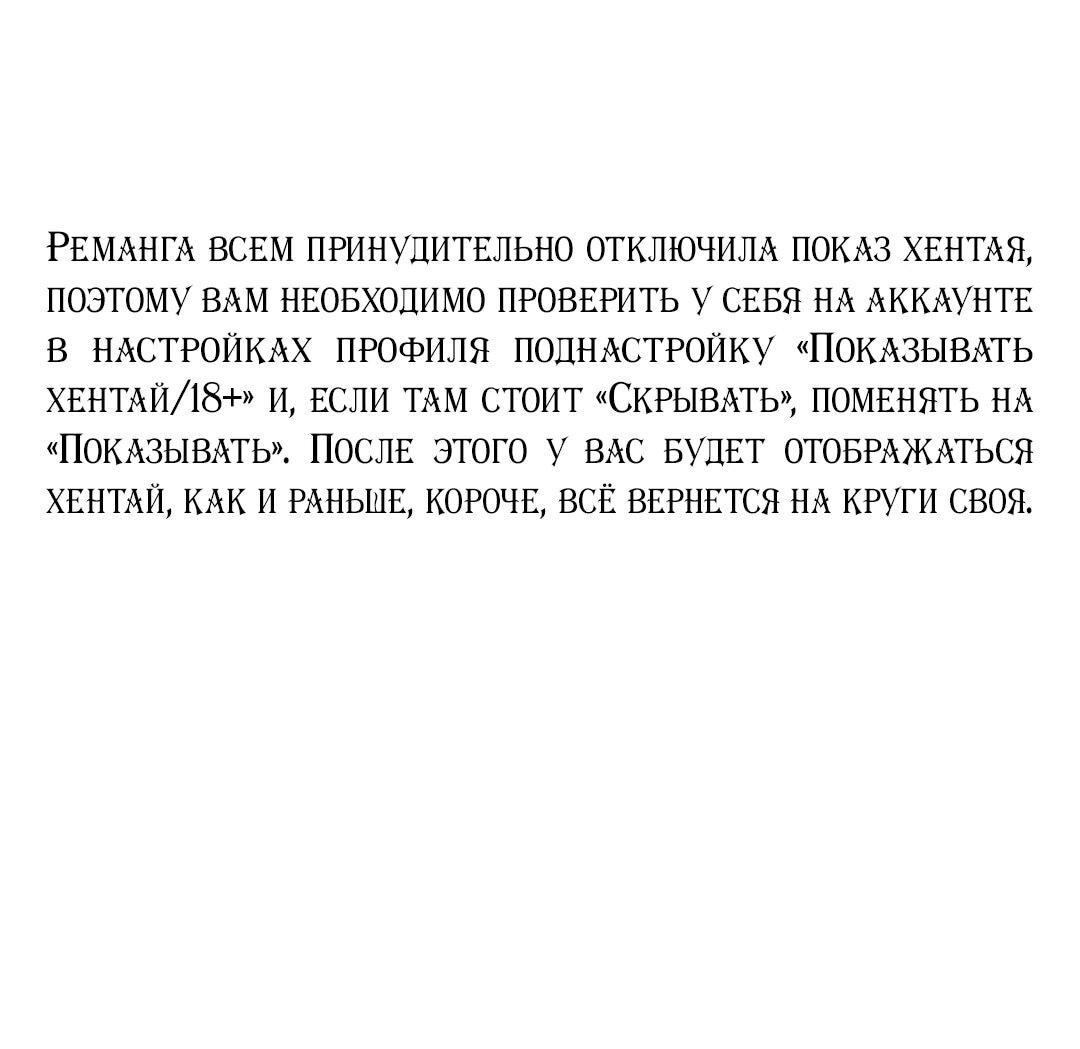 Реманга всем принудительно отключила показ хентая, поэтому вам необходимо проверить у себя на аккаунте в настройках профиля поднастройку «Показывать хентай/18+» и, если там стоит «Скрывать», поменять на «Показывать». После этого у вас будет отображаться хентай, как и раньше, короче, всё вернется на круги своя.